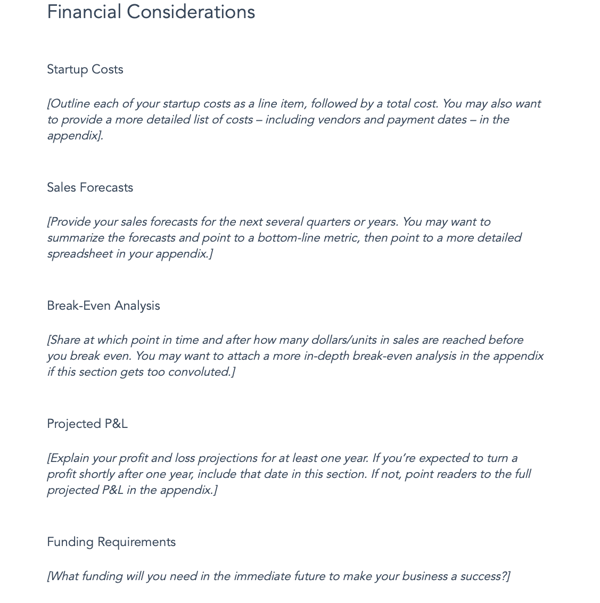 Financial Considerations

Startup Costs

[Outline each of your startup costs as a line item, followed by a total cost. You may also want to provide a more detailed list of costs – including vendors and payment dates – in the appendix].

Sales Forecasts

[Provide your sales forecasts for the next several quarters or years. You may want to summarize the forecasts and point to a bottom-line metric, then point to a more detailed spreadsheet in your appendix.]

Break-Even Analysis

[Share at which point in time and after how many dollars/units in sales are reached before you break even. You may want to attach a more in-depth break-even analysis in the appendix if this section gets too convoluted.]

Projected P&L

[Explain your profit and loss projections for at least one year. If you're expected to turn a profit shortly after one year, include that date in this section. If not, point readers to the full projected P&L in the appendix.]

Funding Requirements

[What funding will you need in the immediate future to make your business a success?]